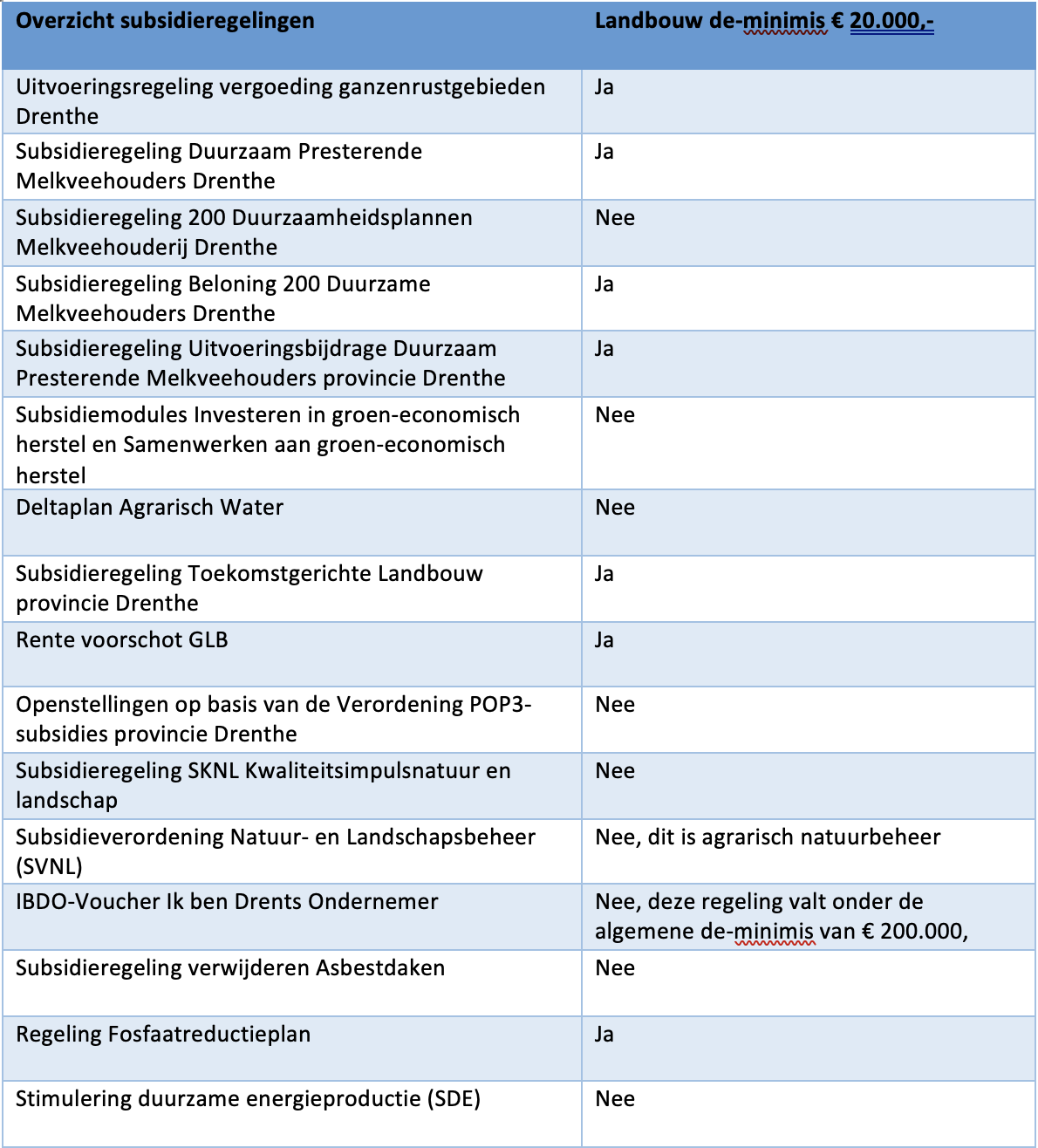 | Overzicht subsidieregelingen | Landbouw de-minimis € 20.000,- |
|---|---|
| Uitvoeringsregeling vergoeding ganzenrustgebieden Drenthe | Ja |
| Subsidieregeling Duurzaam Presterende Melkveehouders Drenthe | Ja |
| Subsidieregeling 200 Duurzaamheidsplannen Melkveehouderij Drenthe | Nee |
| Subsidieregeling Beloning 200 Duurzame Melkveehouders Drenthe | Ja |
| Subsidieregeling Uitvoeringsbijdrage Duurzaam Presterende Melkveehouders provincie Drenthe | Ja |
| Subsidiemodules Investeren in groen-economisch herstel en Samenwerken aan groen-economisch herstel | Nee |
| Deltaplan Agrarisch Water | Nee |
| Subsidieregeling Toekomstgerichte Landbouw provincie Drenthe | Ja |
| Rente voorschot GLB | Ja |
| Openstellingen op basis van de Verordening POP3-subsidies provincie Drenthe | Nee |
| Subsidieregeling SKNL Kwaliteitsimpulsnatuur en landschap | Nee |
| Subsidieverordening Natuur- en Landschapsbeheer (SVNL) | Nee, dit is agrarisch natuurbeheer |
| IBDO-Voucher Ik ben Drents Ondernemer | Nee, deze regeling valt onder de algemene de-minimis van € 200.000, |
| Subsidieregeling verwijderen Asbestdaken | Nee |
| Regeling Fosfaatreductieplan | Ja |
| Stimulering duurzame energieproductie (SDE) | Nee |